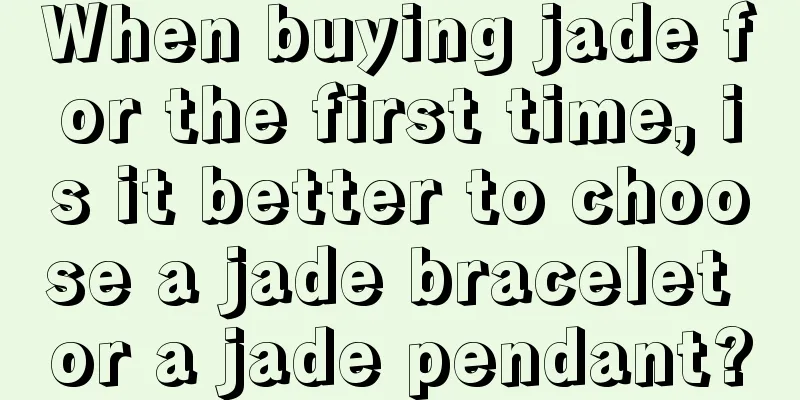 When buying jade for the first time, is it better to choose a jade bracelet or a jade pendant?